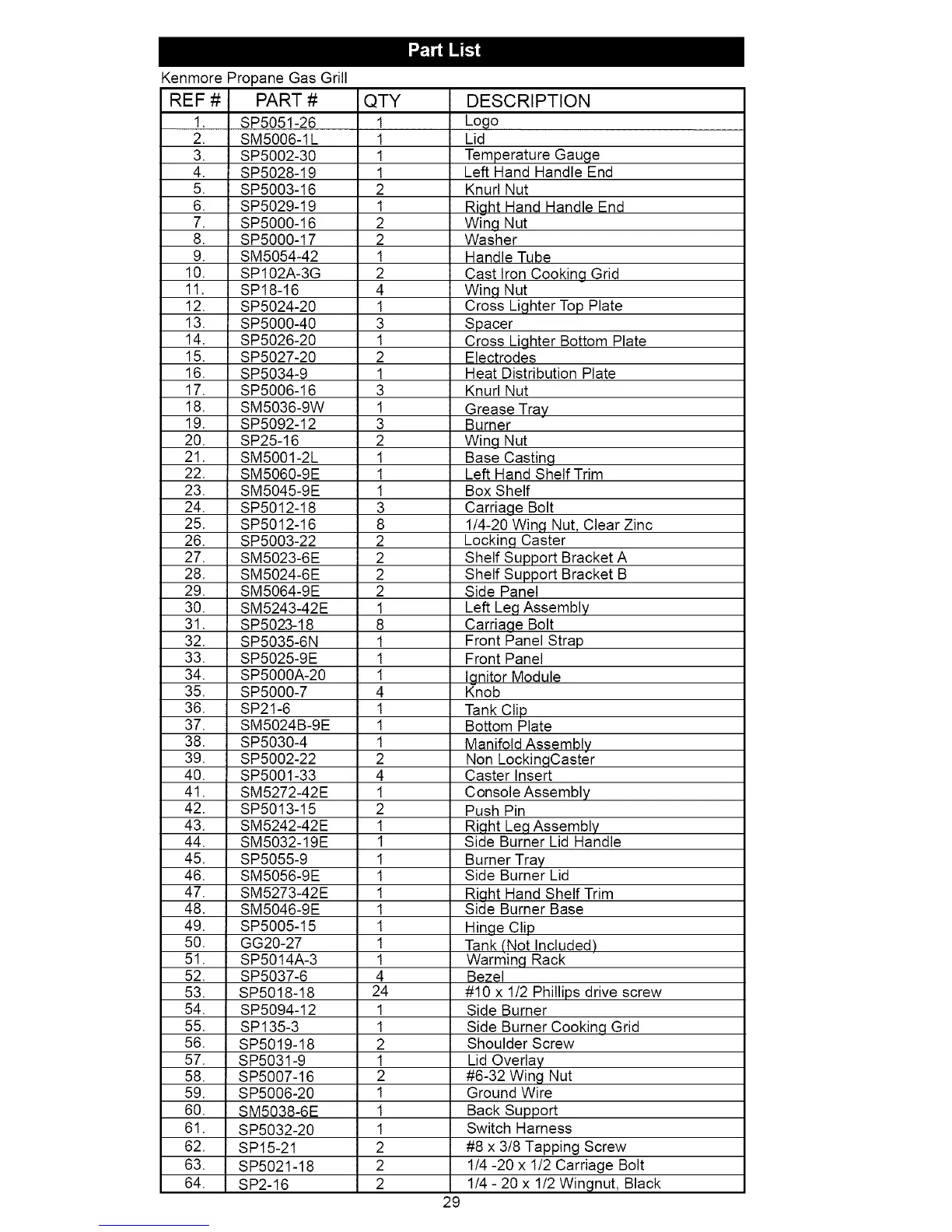 Part List

Kenmore Propane Gas Grill

| REF # | PART # | QTY | DESCRIPTION |
|---|---|---|---|
| 1. | SP5051-26 | 1 | Logo |
| 2. | SM5006-1L | 1 | Lid |
| 3. | SP5002-30 | 1 | Temperature Gauge |
| 4. | SP5028-19 | 1 | Left Hand Handle End |
| 5. | SP5003-16 | 2 | Knurl Nut |
| 6. | SP5029-19 | 1 | Right Hand Handle End |
| 7. | SP5000-16 | 2 | Wing Nut |
| 8. | SP5000-17 | 2 | Washer |
| 9. | SM5054-42 | 1 | Handle Tube |
| 10. | SP102A-3G | 2 | Cast Iron Cooking Grid |
| 11. | SP18-16 | 4 | Wing Nut |
| 12. | SP5024-20 | 1 | Cross Lighter Top Plate |
| 13. | SP5000-40 | 3 | Spacer |
| 14. | SP5026-20 | 1 | Cross Lighter Bottom Plate |
| 15. | SP5027-20 | 2 | Electrodes |
| 16. | SP5034-9 | 1 | Heat Distribution Plate |
| 17. | SP5006-16 | 3 | Knurl Nut |
| 18. | SM5036-9W | 1 | Grease Tray |
| 19. | SP5092-12 | 3 | Burner |
| 20. | SP25-16 | 2 | Wing Nut |
| 21. | SM5001-2L | 1 | Base Casting |
| 22. | SM5060-9E | 1 | Left Hand Shelf Trim |
| 23. | SM5045-9E | 1 | Box Shelf |
| 24. | SP5012-18 | 3 | Carriage Bolt |
| 25. | SP5012-16 | 8 | 1/4-20 Wing Nut, Clear Zinc |
| 26. | SP5003-22 | 2 | Locking Caster |
| 27. | SM5023-6E | 2 | Shelf Support Bracket A |
| 28. | SM5024-6E | 2 | Shelf Support Bracket B |
| 29. | SM5064-9E | 2 | Side Panel |
| 30. | SM5243-42E | 1 | Left Leg Assembly |
| 31. | SP5023-18 | 8 | Carriage Bolt |
| 32. | SP5035-6N | 1 | Front Panel Strap |
| 33. | SP5025-9E | 1 | Front Panel |
| 34. | SP5000A-20 | 1 | Ignitor Module |
| 35. | SP5000-7 | 4 | Knob |
| 36. | SP21-6 | 1 | Tank Clip |
| 37. | SM5024B-9E | 1 | Bottom Plate |
| 38. | SP5030-4 | 1 | Manifold Assembly |
| 39. | SP5002-22 | 2 | Non LockingCaster |
| 40. | SP5001-33 | 4 | Caster Insert |
| 41. | SM5272-42E | 1 | Console Assembly |
| 42. | SP5013-15 | 2 | Push Pin |
| 43. | SM5242-42E | 1 | Right Leg Assembly |
| 44. | SM5032-19E | 1 | Side Burner Lid Handle |
| 45. | SP5055-9 | 1 | Burner Tray |
| 46. | SM5056-9E | 1 | Side Burner Lid |
| 47. | SM5273-42E | 1 | Right Hand Shelf Trim |
| 48. | SM5046-9E | 1 | Side Burner Base |
| 49. | SP5005-15 | 1 | Hinge Clip |
| 50. | GG20-27 | 1 | Tank (Not Included) |
| 51. | SP5014A-3 | 1 | Warming Rack |
| 52. | SP5037-6 | 4 | Bezel |
| 53. | SP5018-18 | 24 | #10 x 1/2 Phillips drive screw |
| 54. | SP5094-12 | 1 | Side Burner |
| 55. | SP135-3 | 1 | Side Burner Cooking Grid |
| 56. | SP5019-18 | 2 | Shoulder Screw |
| 57. | SP5031-9 | 1 | Lid Overlay |
| 58. | SP5007-16 | 2 | #6-32 Wing Nut |
| 59. | SP5006-20 | 1 | Ground Wire |
| 60. | SM5038-6E | 1 | Back Support |
| 61. | SP5032-20 | 1 | Switch Harness |
| 62. | SP15-21 | 2 | #8 x 3/8 Tapping Screw |
| 63. | SP5021-18 | 2 | 1/4 -20 x 1/2 Carriage Bolt |
| 64. | SP2-16 | 2 | 1/4 - 20 x 1/2 Wingnut, Black |

29